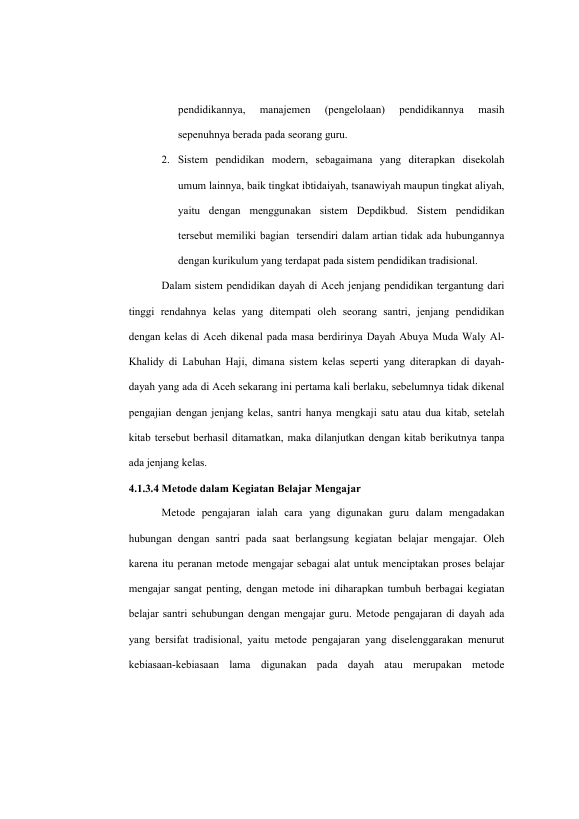 pendidikannya, manajemen (pengelolaan) pendidikannya masih sepenuhnya berada pada seorang guru.

2. Sistem pendidikan modern, sebagaimana yang diterapkan disekolah umum lainnya, baik tingkat ibtidaiyah, tsanawiyah maupun tingkat aliyah, yaitu dengan menggunakan sistem Depdikbud. Sistem pendidikan tersebut memiliki bagian tersendiri dalam artian tidak ada hubungannya dengan kurikulum yang terdapat pada sistem pendidikan tradisional.

Dalam sistem pendidikan dayah di Aceh jenjang pendidikan tergantung dari tinggi rendahnya kelas yang ditempati oleh seorang santri, jenjang pendidikan dengan kelas di Aceh dikenal pada masa berdirinya Dayah Abuya Muda Waly Al-Khalidy di Labuhan Haji, dimana sistem kelas seperti yang diterapkan di dayah-dayah yang ada di Aceh sekarang ini pertama kali berlaku, sebelumnya tidak dikenal pengajian dengan jenjang kelas, santri hanya mengkaji satu atau dua kitab, setelah kitab tersebut berhasil ditamatkan, maka dilanjutkan dengan kitab berikutnya tanpa ada jenjang kelas.

4.1.3.4 Metode dalam Kegiatan Belajar Mengajar

Metode pengajaran ialah cara yang digunakan guru dalam mengadakan hubungan dengan santri pada saat berlangsung kegiatan belajar mengajar. Oleh karena itu peranan metode mengajar sebagai alat untuk menciptakan proses belajar mengajar sangat penting, dengan metode ini diharapkan tumbuh berbagai kegiatan belajar santri sehubungan dengan mengajar guru. Metode pengajaran di dayah ada yang bersifat tradisional, yaitu metode pengajaran yang diselenggarakan menurut kebiasaan-kebiasaan lama digunakan pada dayah atau merupakan metode